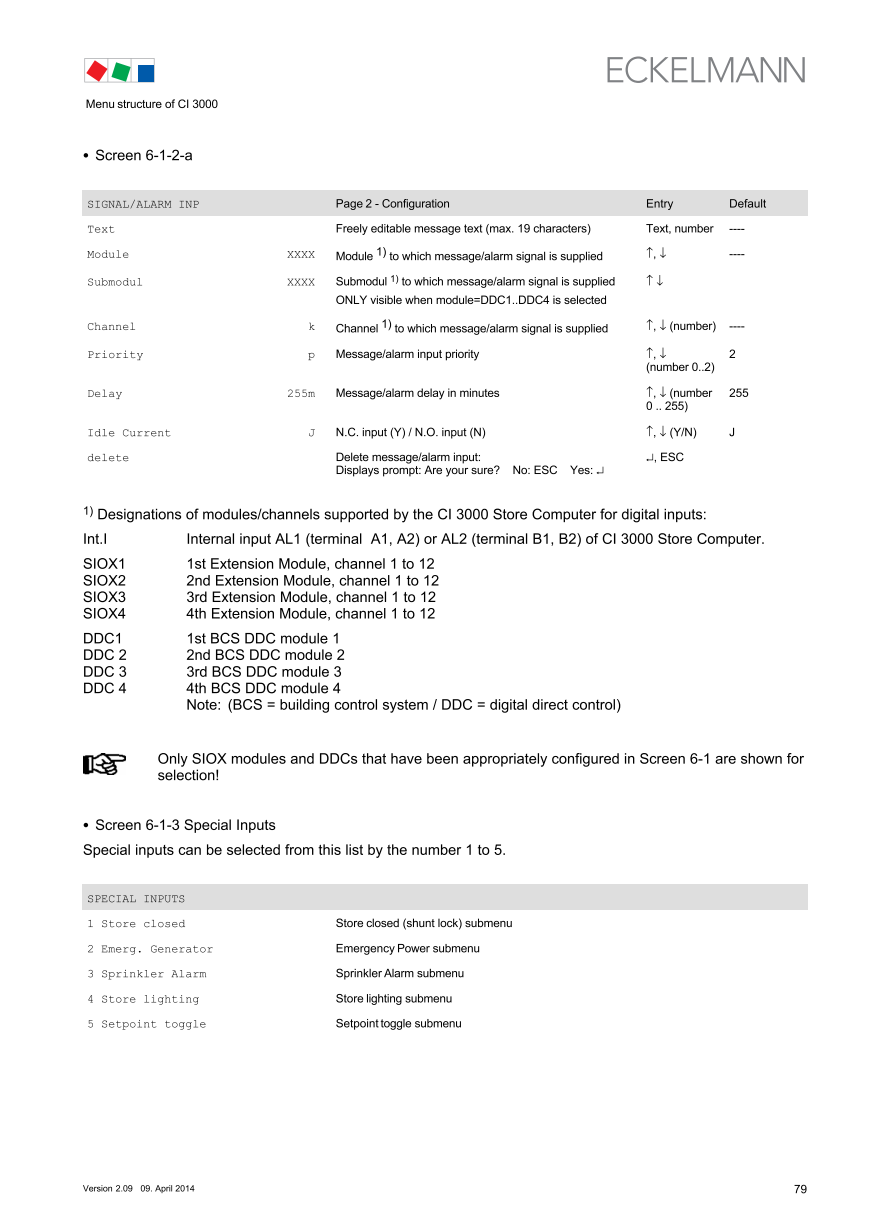 ECKELMANN

Menu structure of CI 3000

• Screen 6-1-2-a

| SIGNAL/ALARM INP | | Page 2 - Configuration | Entry | Default |
|---|---|---|---|---|
| Text | | Freely editable message text (max. 19 characters) | Text, number | ---- |
| Module | XXXX | Module $^{1)}$ to which message/alarm signal is supplied | ↑, ↓ | ---- |
| Submodul | XXXX | Submodul $^{1)}$ to which message/alarm signal is supplied ONLY visible when module=DDC1..DDC4 is selected | ↑ ↓ | |
| Channel | k | Channel $^{1)}$ to which message/alarm signal is supplied | ↑, ↓ (number) | ---- |
| Priority | p | Message/alarm input priority | ↑, ↓ (number 0..2) | 2 |
| Delay | 255m | Message/alarm delay in minutes | ↑, ↓ (number 0 .. 255) | 255 |
| Idle Current | J | N.C. input (Y) / N.O. input (N) | ↑, ↓ (Y/N) | J |
| delete | | Delete message/alarm input: Displays prompt: Are your sure? No: ESC Yes: ↵ | ↵, ESC | |

$^{1)}$ Designations of modules/channels supported by the CI 3000 Store Computer for digital inputs:

Int.I Internal input AL1 (terminal A1, A2) or AL2 (terminal B1, B2) of CI 3000 Store Computer.

SIOX1 1st Extension Module, channel 1 to 12
SIOX2 2nd Extension Module, channel 1 to 12
SIOX3 3rd Extension Module, channel 1 to 12
SIOX4 4th Extension Module, channel 1 to 12

DDC1 1st BCS DDC module 1
DDC 2 2nd BCS DDC module 2
DDC 3 3rd BCS DDC module 3
DDC 4 4th BCS DDC module 4
Note: (BCS = building control system / DDC = digital direct control)

Only SIOX modules and DDCs that have been appropriately configured in Screen 6-1 are shown for selection!

• Screen 6-1-3 Special Inputs

Special inputs can be selected from this list by the number 1 to 5.

| SPECIAL INPUTS | |
|---|---|
| 1 Store closed | Store closed (shunt lock) submenu |
| 2 Emerg. Generator | Emergency Power submenu |
| 3 Sprinkler Alarm | Sprinkler Alarm submenu |
| 4 Store lighting | Store lighting submenu |
| 5 Setpoint toggle | Setpoint toggle submenu |

Version 2.09 09. April 2014

79